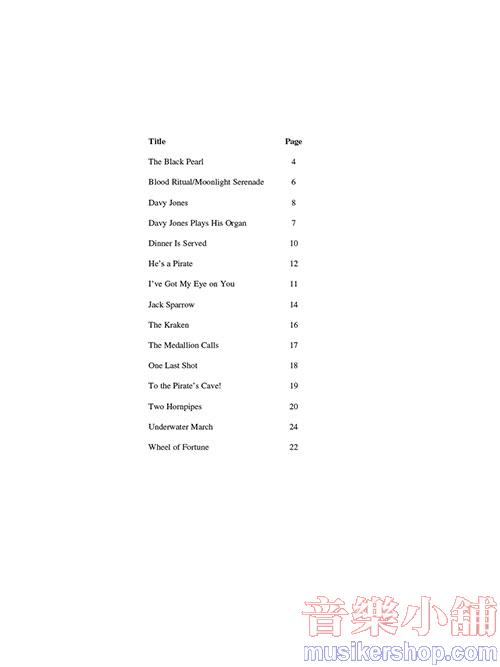 | Title | Page |
|---|---|
| The Black Pearl | 4 |
| Blood Ritual/Moonlight Serenade | 6 |
| Davy Jones | 8 |
| Davy Jones Plays His Organ | 7 |
| Dinner Is Served | 10 |
| He's a Pirate | 12 |
| I've Got My Eye on You | 11 |
| Jack Sparrow | 14 |
| The Kraken | 16 |
| The Medallion Calls | 17 |
| One Last Shot | 18 |
| To the Pirate's Cave! | 19 |
| Two Hornpipes | 20 |
| Underwater March | 24 |
| Wheel of Fortune | 22 |

音樂小舖
musikershop.com